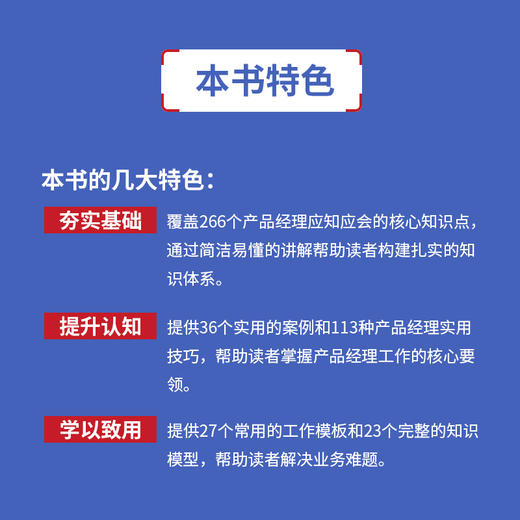 本书特色

本书的几大特色：

夯实基础

覆盖266个产品经理应知应会的核心知识点，通过简洁易懂的讲解帮助读者构建扎实的知识体系。

提升认知

提供36个实用的案例和113种产品经理实用技巧，帮助读者掌握产品经理工作的核心要领。

学以致用

提供27个常用的工作模板和23个完整的知识模型，帮助读者解决业务难题。